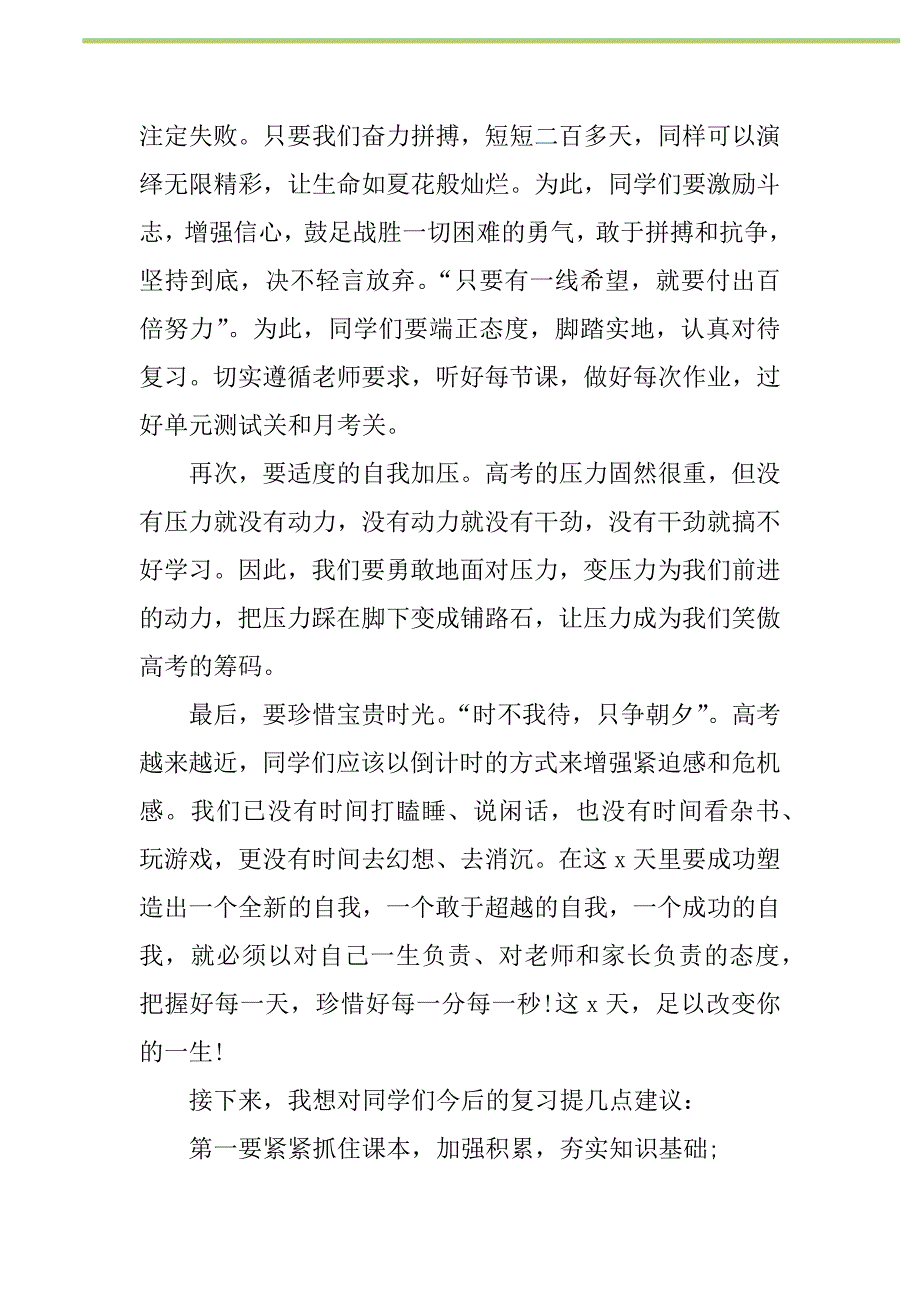 注定失败。只要我们奋力拼搏，短短二百多天，同样可以演绎无限精彩，让生命如夏花般灿烂。为此，同学们要激励斗志，增强信心，鼓足战胜一切困难的勇气，敢于拼搏和抗争，坚持到底，决不轻言放弃。“只要有一线希望，就要付出百倍努力”。为此，同学们要端正态度，脚踏实地，认真对待复习。切实遵循老师要求，听好每节课，做好每次作业，过好单元测试关和月考关。

再次，要适度的自我加压。高考的压力固然很重，但没有压力就没有动力，没有动力就没有干劲，没有干劲就搞不好学习。因此，我们要勇敢地面对压力，变压力为我们前进的动力，把压力踩在脚下变成铺路石，让压力成为我们笑傲高考的筹码。

最后，要珍惜宝贵时光。“时不我待，只争朝夕”。高考越来越近，同学们应该以倒计时的方式来增强紧迫感和危机感。我们已没有时间打瞌睡、说闲话，也没有时间看杂书、玩游戏，更没有时间去幻想、去消沉。在这 x 天里要成功塑造出一个全新的自我，一个敢于超越的自我，一个成功的自我，就必须以对自己一生负责、对老师和家长负责的态度，把握好每一天，珍惜好每一分每一秒!这 x 天，足以改变你的一生!

接下来，我想对同学们今后的复习提几点建议：

第一要紧紧抓住课本，加强积累，夯实知识基础;